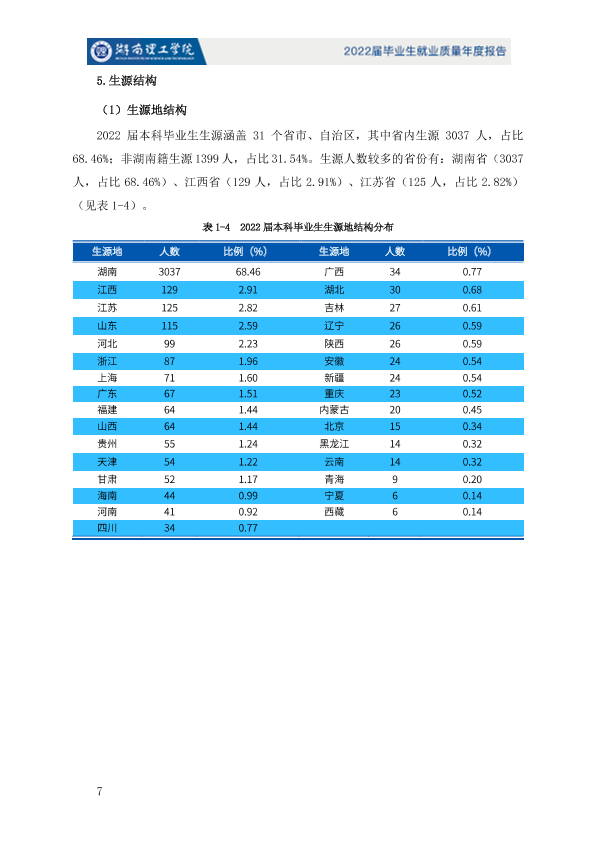 湖南理工学院

2022届毕业生就业质量年度报告

5.生源结构

（1）生源地结构

2022届本科毕业生生源涵盖31个省市、自治区，其中省内生源3037人，占比68.46%；非湖南籍生源1399人，占比31.54%。生源人数较多的省份有：湖南省（3037人，占比68.46%）、江西省（129人，占比2.91%）、江苏省（125人，占比2.82%）（见表1-4）。

表1-4 2022届本科毕业生生源地结构分布

| 生源地 | 人数 | 比例（%） | 生源地 | 人数 | 比例（%） |
|---|---|---|---|---|---|
| 湖南 | 3037 | 68.46 | 广西 | 34 | 0.77 |
| 江西 | 129 | 2.91 | 湖北 | 30 | 0.68 |
| 江苏 | 125 | 2.82 | 吉林 | 27 | 0.61 |
| 山东 | 115 | 2.59 | 辽宁 | 26 | 0.59 |
| 河北 | 99 | 2.23 | 陕西 | 26 | 0.59 |
| 浙江 | 87 | 1.96 | 安徽 | 24 | 0.54 |
| 上海 | 71 | 1.60 | 新疆 | 24 | 0.54 |
| 广东 | 67 | 1.51 | 重庆 | 23 | 0.52 |
| 福建 | 64 | 1.44 | 内蒙古 | 20 | 0.45 |
| 山西 | 64 | 1.44 | 北京 | 15 | 0.34 |
| 贵州 | 55 | 1.24 | 黑龙江 | 14 | 0.32 |
| 天津 | 54 | 1.22 | 云南 | 14 | 0.32 |
| 甘肃 | 52 | 1.17 | 青海 | 9 | 0.20 |
| 海南 | 44 | 0.99 | 宁夏 | 6 | 0.14 |
| 河南 | 41 | 0.92 | 西藏 | 6 | 0.14 |
| 四川 | 34 | 0.77 | | | |

7